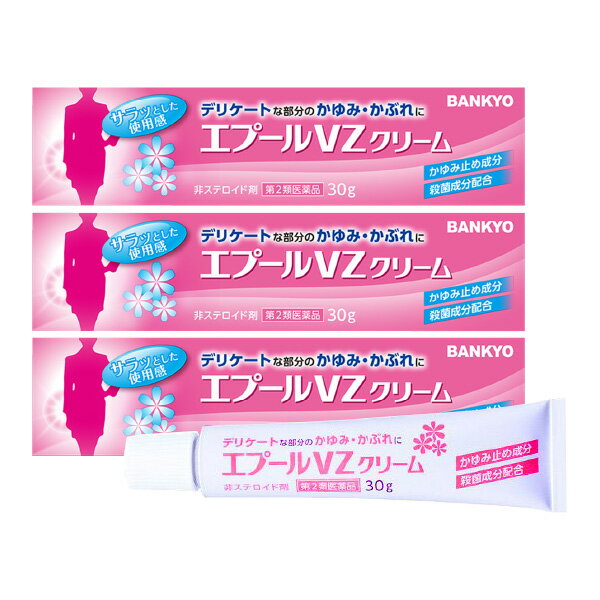 サラッとした使用感

デリケートな部分のかゆみ・かぶれに

BANKYO

エプールVZクリーム

かゆみ止め成分
殺菌成分配合

非ステロイド剤 第2類医薬品 30g

サラッとした使用感

デリケートな部分のかゆみ・かぶれに

BANKYO

エプールVZクリーム

かゆみ止め成分
殺菌成分配合

非ステロイド剤 第2類医薬品 30g

サラッとした使用感

デリケートな部分のかゆみ・かぶれに

BANKYO

エプールVZクリーム

デリケートな部分のかゆみ・かぶれに

エプールVZクリーム

かゆみ止め成分
殺菌成分配合

非ステロイド剤 第2類医薬品 30g